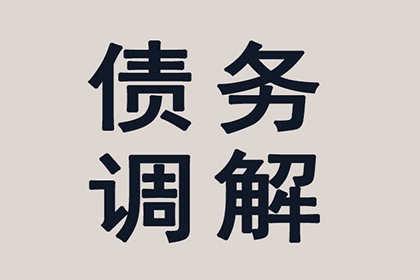 债务
调解